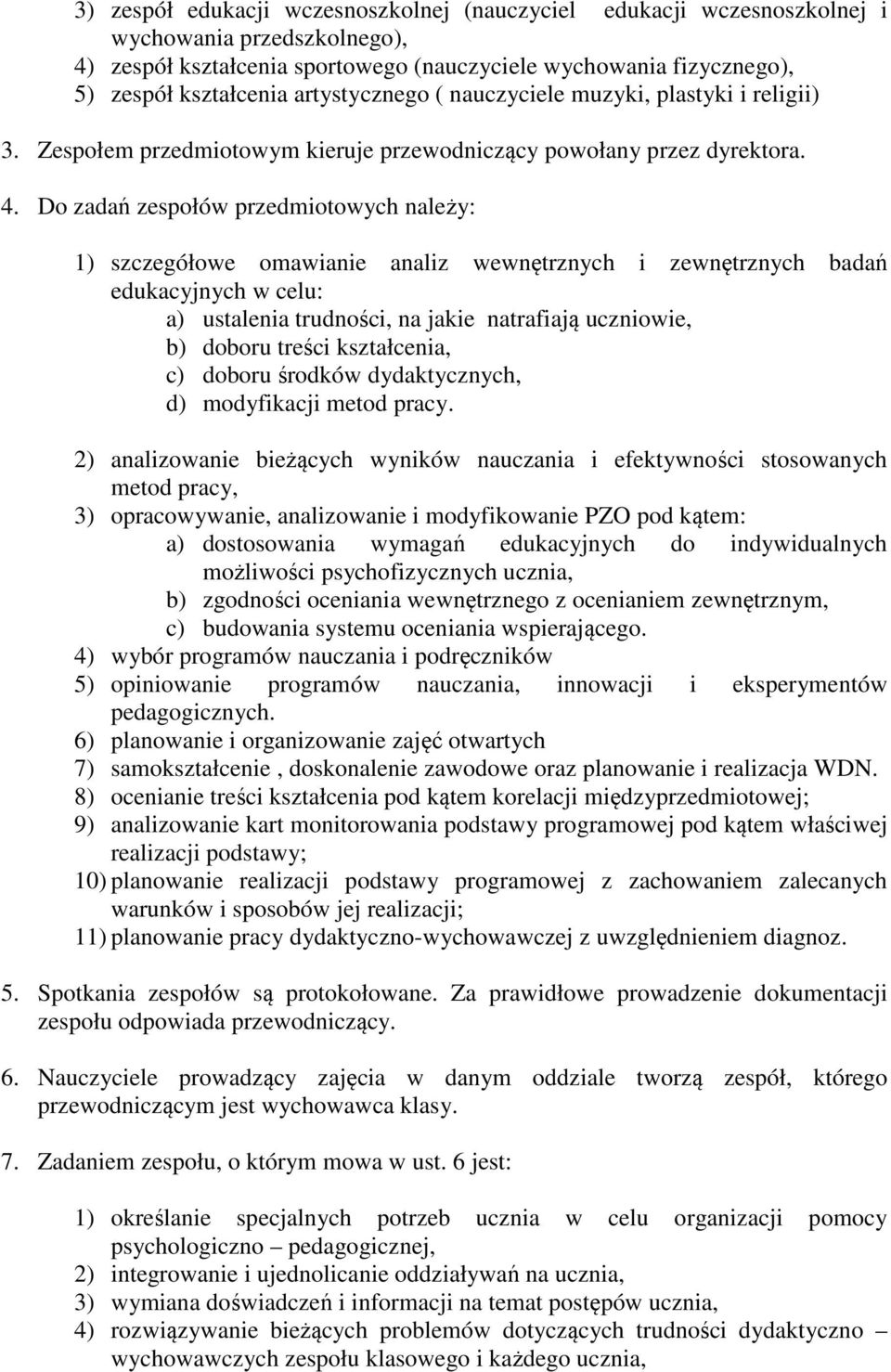 3) zespół edukacji wczesnoszkolnej (nauczyciel edukacji wczesnoszkolnej i wychowania przedszkolnego),
4) zespół kształcenia sportowego (nauczyciele wychowania fizycznego),
5) zespół kształcenia artystycznego ( nauczyciele muzyki, plastyki i religii)

3. Zespołem przedmiotowym kieruje przewodniczący powołany przez dyrektora.

4. Do zadań zespołów przedmiotowych należy:

1) szczegółowe omawianie analiz wewnętrznych i zewnętrznych badań edukacyjnych w celu:
a) ustalenia trudności, na jakie natrafiają uczniowie,
b) doboru treści kształcenia,
c) doboru środków dydaktycznych,
d) modyfikacji metod pracy.

2) analizowanie bieżących wyników nauczania i efektywności stosowanych metod pracy,
3) opracowywanie, analizowanie i modyfikowanie PZO pod kątem:
a) dostosowania wymagań edukacyjnych do indywidualnych możliwości psychofizycznych ucznia,
b) zgodności oceniania wewnętrznego z ocenianiem zewnętrznym,
c) budowania systemu oceniania wspierającego.
4) wybór programów nauczania i podręczników
5) opiniowanie programów nauczania, innowacji i eksperymentów pedagogicznych.
6) planowanie i organizowanie zajęć otwartych
7) samokształcenie , doskonalenie zawodowe oraz planowanie i realizacja WDN.
8) ocenianie treści kształcenia pod kątem korelacji międzyprzedmiotowej;
9) analizowanie kart monitorowania podstawy programowej pod kątem właściwej realizacji podstawy;
10) planowanie realizacji podstawy programowej z zachowaniem zalecanych warunków i sposobów jej realizacji;
11) planowanie pracy dydaktyczno-wychowawczej z uwzględnieniem diagnoz.

5. Spotkania zespołów są protokołowane. Za prawidłowe prowadzenie dokumentacji zespołu odpowiada przewodniczący.

6. Nauczyciele prowadzący zajęcia w danym oddziale tworzą zespół, którego przewodniczącym jest wychowawca klasy.

7. Zadaniem zespołu, o którym mowa w ust. 6 jest:

1) określanie specjalnych potrzeb ucznia w celu organizacji pomocy psychologiczno – pedagogicznej,
2) integrowanie i ujednolicanie oddziaływań na ucznia,
3) wymiana doświadczeń i informacji na temat postępów ucznia,
4) rozwiązywanie bieżących problemów dotyczących trudności dydaktyczno – wychowawczych zespołu klasowego i każdego ucznia,